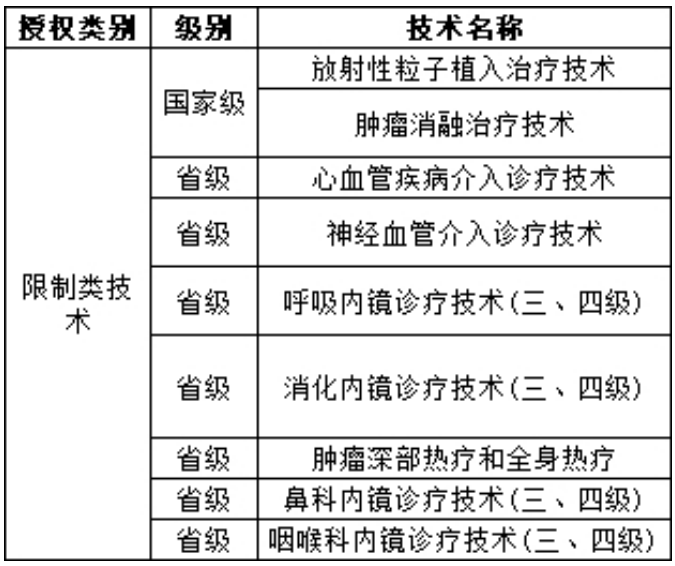 | 授权类别 | 级别 | 技术名称 |
|---|---|---|
| 限制类技术 | 国家级 | 放射性粒子植入治疗技术 |
| | | 肿瘤消融治疗技术 |
| | 省级 | 心血管疾病介入诊疗技术 |
| | 省级 | 神经血管介入诊疗技术 |
| | 省级 | 呼吸内镜诊疗技术(三、四级) |
| | 省级 | 消化内镜诊疗技术(三、四级) |
| | 省级 | 肿瘤深部热疗和全身热疗 |
| | 省级 | 鼻科内镜诊疗技术(三、四级) |
| | 省级 | 咽喉科内镜诊疗技术(三、四级) |